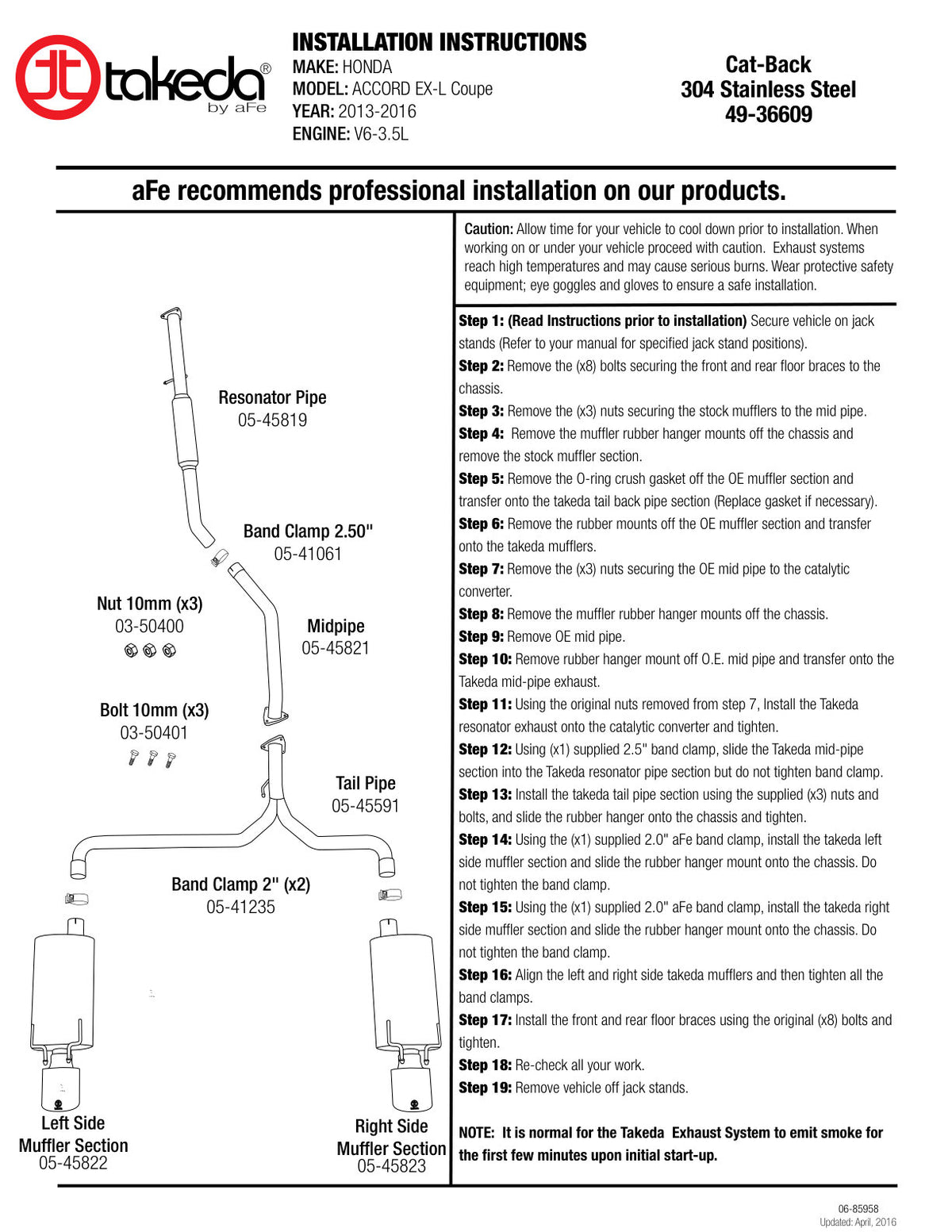 takeda®
by aFe

INSTALLATION INSTRUCTIONS
MAKE: HONDA
MODEL: ACCORD EX-L Coupe
YEAR: 2013-2016
ENGINE: V6-3.5L

Cat-Back
304 Stainless Steel
49-36609

aFe recommends professional installation on our products.

Resonator Pipe
05-45819

Band Clamp 2.50"
05-41061

Nut 10mm (x3)
03-50400

Midpipe
05-45821

Bolt 10mm (x3)
03-50401

Tail Pipe
05-45591

Band Clamp 2" (x2)
05-41235

Left Side
Muffler Section
05-45822

Right Side
Muffler Section
05-45823

Caution: Allow time for your vehicle to cool down prior to installation. When working on or under your vehicle proceed with caution. Exhaust systems reach high temperatures and may cause serious burns. Wear protective safety equipment; eye goggles and gloves to ensure a safe installation.

Step 1: (Read Instructions prior to installation) Secure vehicle on jack stands (Refer to your manual for specified jack stand positions).
Step 2: Remove the (x8) bolts securing the front and rear floor braces to the chassis.
Step 3: Remove the (x3) nuts securing the stock mufflers to the mid pipe.
Step 4: Remove the muffler rubber hanger mounts off the chassis and remove the stock muffler section.
Step 5: Remove the O-ring crush gasket off the OE muffler section and transfer onto the takeda tail back pipe section (Replace gasket if necessary).
Step 6: Remove the rubber mounts off the OE muffler section and transfer onto the takeda mufflers.
Step 7: Remove the (x3) nuts securing the OE mid pipe to the catalytic converter.
Step 8: Remove the muffler rubber hanger mounts off the chassis.
Step 9: Remove OE mid pipe.
Step 10: Remove rubber hanger mount off O.E. mid pipe and transfer onto the Takeda mid-pipe exhaust.
Step 11: Using the original nuts removed from step 7, Install the Takeda resonator exhaust onto the catalytic converter and tighten.
Step 12: Using (x1) supplied 2.5" band clamp, slide the Takeda mid-pipe section into the Takeda resonator pipe section but do not tighten band clamp.
Step 13: Install the takeda tail pipe section using the supplied (x3) nuts and bolts, and slide the rubber hanger onto the chassis and tighten.
Step 14: Using the (x1) supplied 2.0" aFe band clamp, install the takeda left side muffler section and slide the rubber hanger mount onto the chassis. Do not tighten the band clamp.
Step 15: Using the (x1) supplied 2.0" aFe band clamp, install the takeda right side muffler section and slide the rubber hanger mount onto the chassis. Do not tighten the band clamp.
Step 16: Align the left and right side takeda mufflers and then tighten all the band clamps.
Step 17: Install the front and rear floor braces using the original (x8) bolts and tighten.
Step 18: Re-check all your work.
Step 19: Remove vehicle off jack stands.

NOTE: It is normal for the Takeda Exhaust System to emit smoke for the first few minutes upon initial start-up.

06-85958
Updated: April, 2016